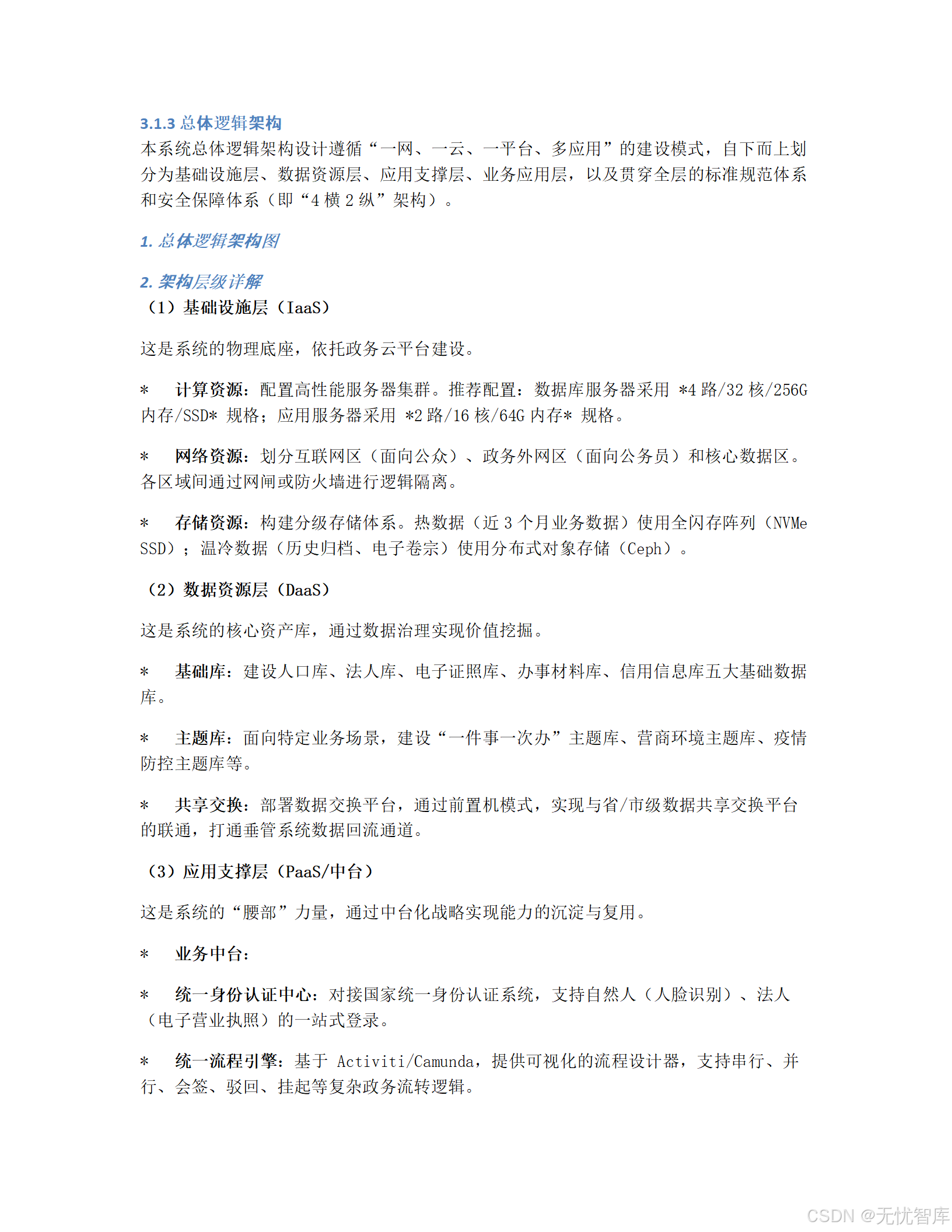 3.1.3 总体逻辑架构
本系统总体逻辑架构设计遵循“一网、一云、一平台、多应用”的建设模式，自下而上划分为基础设施层、数据资源层、应用支撑层、业务应用层，以及贯穿全层的标准规范体系和安全保障体系（即“4 横 2 纵”架构）。

1. 总体逻辑架构图

2. 架构层级详解
（1）基础设施层（IaaS）

这是系统的物理底座，依托政务云平台建设。

* 计算资源：配置高性能服务器集群。推荐配置：数据库服务器采用 *4 路/32 核/256G 内存/SSD* 规格；应用服务器采用 *2 路/16 核/64G 内存* 规格。

* 网络资源：划分互联网区（面向公众）、政务外网区（面向公务员）和核心数据区。各区域间通过网闸或防火墙进行逻辑隔离。

* 存储资源：构建分级存储体系。热数据（近 3 个月业务数据）使用全闪存阵列（NVMe SSD）；温冷数据（历史归档、电子卷宗）使用分布式对象存储（Ceph）。

（2）数据资源层（DaaS）

这是系统的核心资产库，通过数据治理实现价值挖掘。

* 基础库：建设人口库、法人库、电子证照库、办事材料库、信用信息库五大基础数据库。

* 主题库：面向特定业务场景，建设“一件事一次办”主题库、营商环境主题库、疫情防控主题库等。

* 共享交换：部署数据交换平台，通过前置机模式，实现与省/市级数据共享交换平台的联通，打通垂管系统数据回流通道。

（3）应用支撑层（PaaS/中台）

这是系统的“腰部”力量，通过中台化战略实现能力的沉淀与复用。

* 业务中台：

* 统一身份认证中心：对接国家统一身份认证系统，支持自然人（人脸识别）、法人（电子营业执照）的一站式登录。

* 统一流程引擎：基于 Activiti/Camunda，提供可视化的流程设计器，支持串行、并行、会签、驳回、挂起等复杂政务流转逻辑。

CSDN @无忧智库